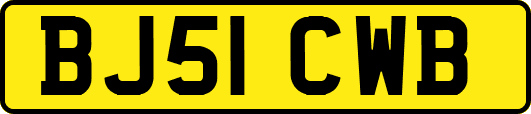 BJ51 CWB